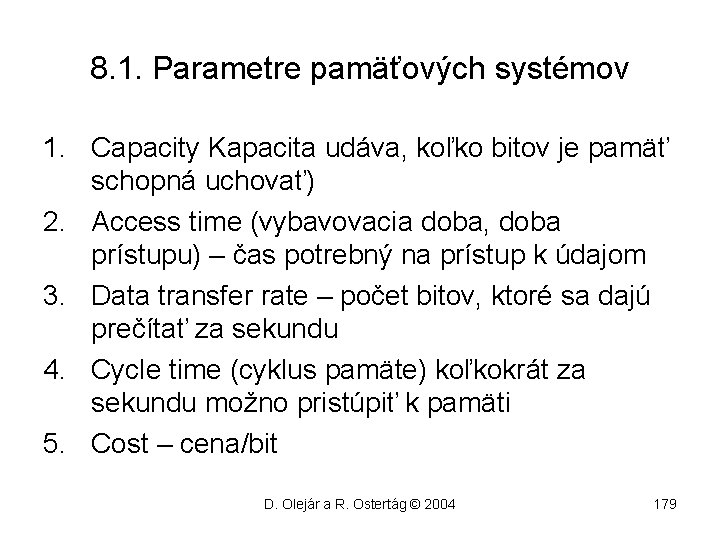 8.1. Parametre pamäťových systémov

1. Capacity Kapacita udáva, koľko bitov je pamäť schopná uchovať)
2. Access time (vybavovacia doba, doba prístupu) – čas potrebný na prístup k údajom
3. Data transfer rate – počet bitov, ktoré sa dajú prečítať za sekundu
4. Cycle time (cyklus pamäte) koľkokrát za sekundu možno pristúpiť k pamäti
5. Cost – cena/bit

D. Olejár a R. Ostertág © 2004

179